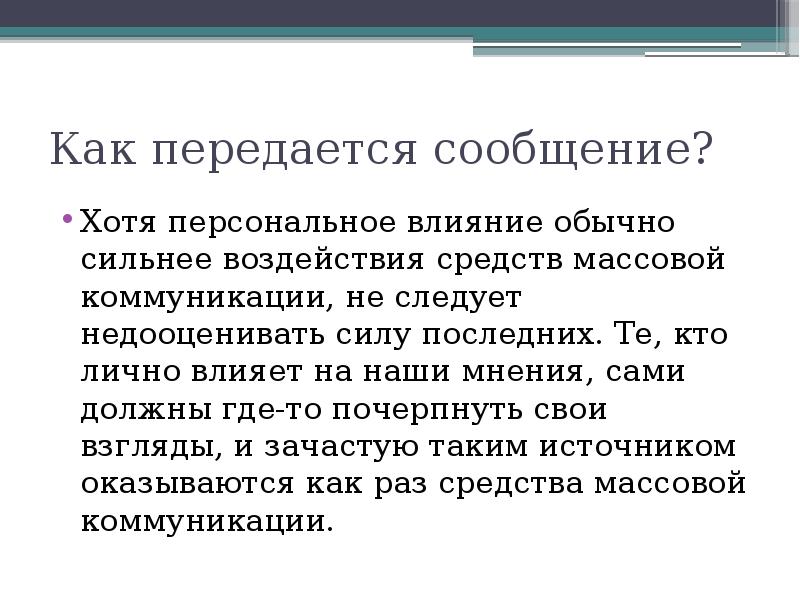 Как передается сообщение?

• Хотя персональное влияние обычно сильнее воздействия средств массовой коммуникации, не следует недооценивать силу последних. Те, кто лично влияет на наши мнения, сами должны где-то почерпнуть свои взгляды, и зачастую таким источником оказываются как раз средства массовой коммуникации.